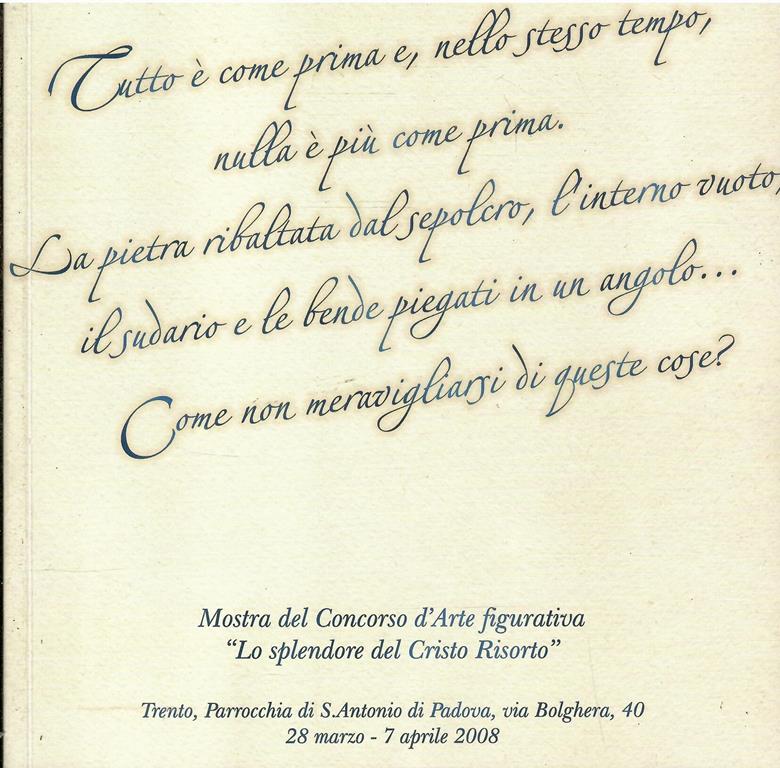 Tutto è come prima e, nello stesso tempo,
nulla è più come prima.
La pietra ribaltata dal sepolcro, l'interno vuoto,
il sudario e le bende piegati in un angolo...
Come non meravigliarsi di queste cose?

Mostra del Concorso d'Arte figurativa
"Lo splendore del Cristo Risorto"

Trento, Parrocchia di S.Antonio di Padova, via Bolghera, 40
28 marzo - 7 aprile 2008